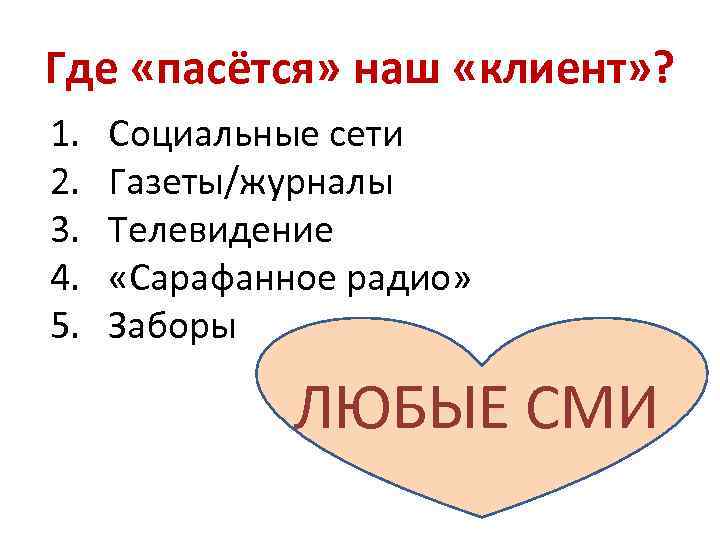 Где «пасётся» наш «клиент»?

1. Социальные сети
2. Газеты/журналы
3. Телевидение
4. «Сарафанное радио»
5. Заборы

ЛЮБЫЕ СМИ